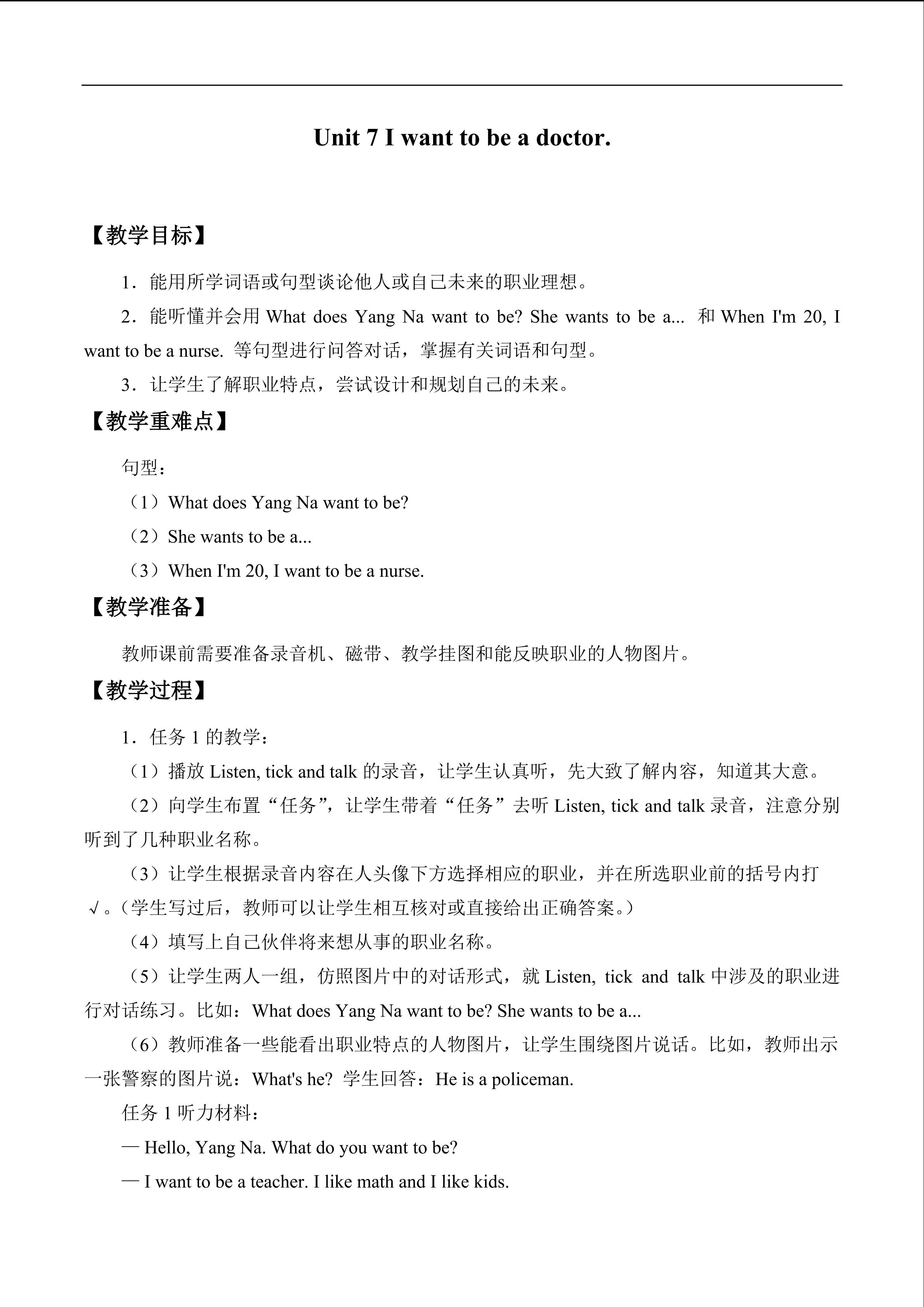 Unit 7 I want to be a doctor.

【教学目标】

1．能用所学词语或句型谈论他人或自己未来的职业理想。

2．能听懂并会用What does Yang Na want to be? She wants to be a... 和When I'm 20, I want to be a nurse. 等句型进行问答对话，掌握有关词语和句型。

3．让学生了解职业特点，尝试设计和规划自己的未来。

【教学重难点】

句型：

（1）What does Yang Na want to be?

（2）She wants to be a...

（3）When I'm 20, I want to be a nurse.

【教学准备】

教师课前需要准备录音机、磁带、教学挂图和能反映职业的人物图片。

【教学过程】

1．任务1的教学：

（1）播放Listen, tick and talk的录音，让学生认真听，先大致了解内容，知道其大意。

（2）向学生布置“任务”，让学生带着“任务”去听Listen, tick and talk录音，注意分别听到了几种职业名称。

（3）让学生根据录音内容在人头像下方选择相应的职业，并在所选职业前的括号内打√。（学生写过后，教师可以让学生相互核对或直接给出正确答案。）

（4）填写上自己伙伴将来想从事的职业名称。

（5）让学生两人一组，仿照图片中的对话形式，就Listen, tick and talk中涉及的职业进行对话练习。比如：What does Yang Na want to be? She wants to be a...

（6）教师准备一些能看出职业特点的人物图片，让学生围绕图片说话。比如，教师出示一张警察的图片说：What's he? 学生回答：He is a policeman.

任务1听力材料：

— Hello, Yang Na. What do you want to be?

— I want to be a teacher. I like math and I like kids.